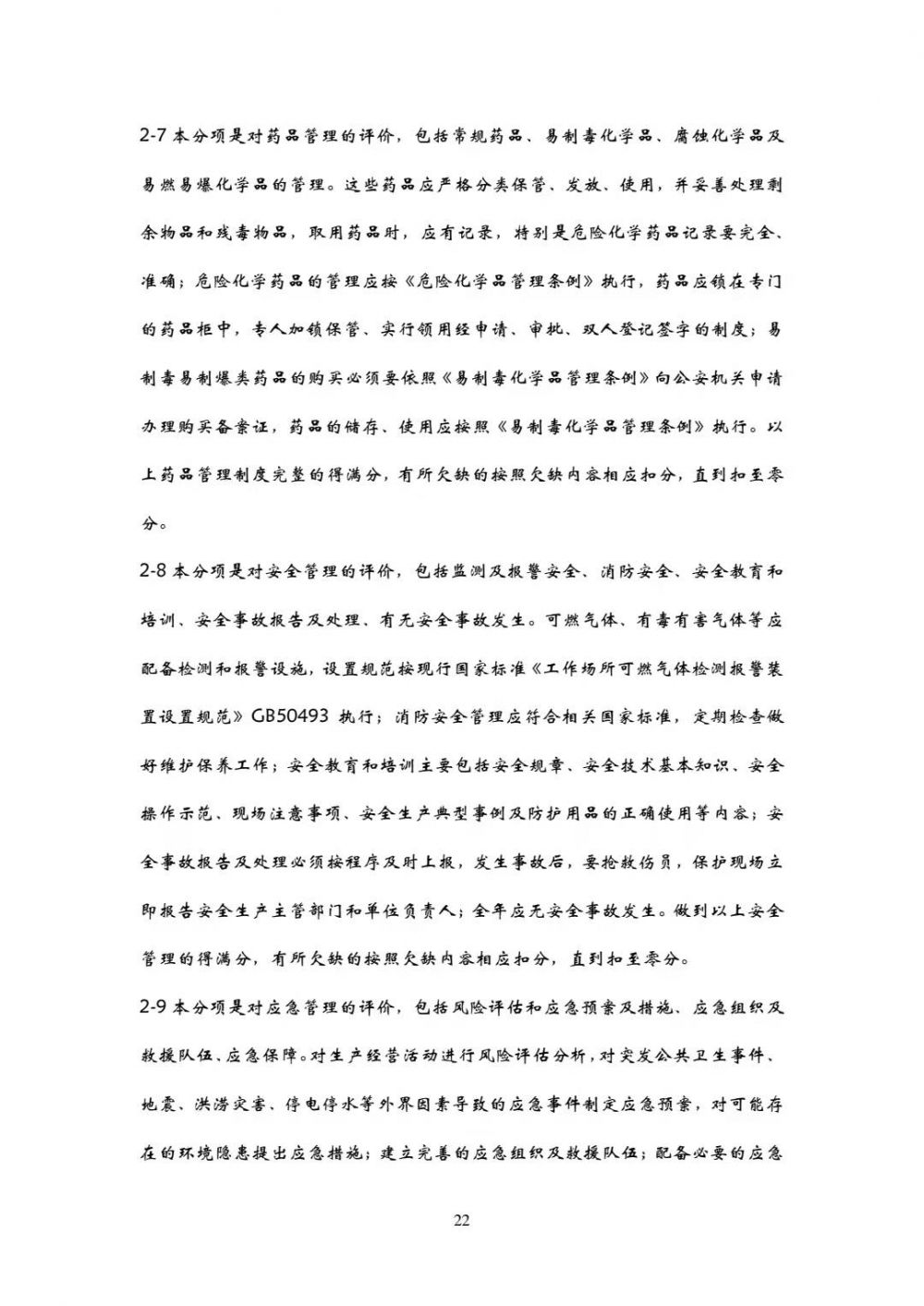 2-7 本分项是对药品管理的评价，包括常规药品、易制毒化学品、腐蚀化学品及易燃易爆化学品的管理。这些药品应严格分类保管、发放、使用，并妥善处理剩余物品和残毒物品，取用药品时，应有记录，特别是危险化学药品记录要完全、准确；危险化学药品的管理应按《危险化学品管理条例》执行，药品应锁在专门的药品柜中，专人加锁保管、实行领用经申请、审批、双人登记签字的制度；易制毒易制爆类药品的购买必须要依照《易制毒化学品管理条例》向公安机关申请办理购买备案证，药品的储存、使用应按照《易制毒化学品管理条例》执行。以上药品管理制度完整的得满分，有所欠缺的按照欠缺内容相应扣分，直到扣至零分。

2-8 本分项是对安全管理的评价，包括监测及报警安全、消防安全、安全教育和培训、安全事故报告及处理、有无安全事故发生。可燃气体、有毒有害气体等应配备检测和报警设施，设置规范按现行国家标准《工作场所可燃气体检测报警装置设置规范》GB50493 执行；消防安全管理应符合相关国家标准，定期检查做好维护保养工作；安全教育和培训主要包括安全规章、安全技术基本知识、安全操作示范、现场注意事项、安全生产典型事例及防护用品的正确使用等内容；安全事故报告及处理必须按程序及时上报，发生事故后，要抢救伤员，保护现场立即报告安全生产主管部门和单位负责人；全年应无安全事故发生。做到以上安全管理的得满分，有所欠缺的按照欠缺内容相应扣分，直到扣至零分。

2-9 本分项是对应急管理的评价，包括风险评估和应急预案及措施、应急组织及救援队伍、应急保障。对生产经营活动进行风险评估分析，对突发公共卫生事件、地震、洪涝灾害、停电停水等外界因素导致的应急事件制定应急预案，对可能存在的环境隐患提出应急措施；建立完善的应急组织及救援队伍；配备必要的应急

22